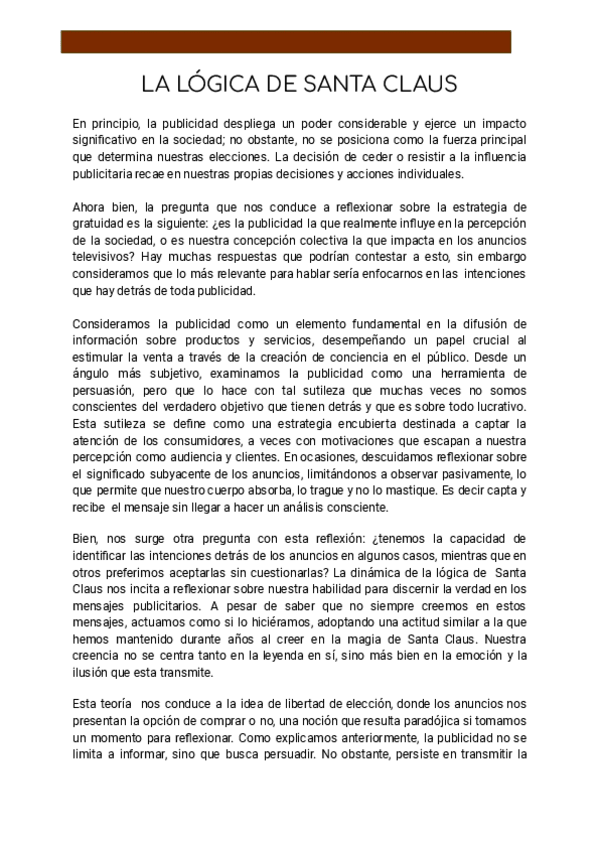 LA LÓGICA DE SANTA CLAUS

En principio, la publicidad despliega un poder considerable y ejerce un impacto significativo en la sociedad; no obstante, no se posiciona como la fuerza principal que determina nuestras elecciones. La decisión de ceder o resistir a la influencia publicitaria recae en nuestras propias decisiones y acciones individuales.

Ahora bien, la pregunta que nos conduce a reflexionar sobre la estrategia de gratuidad es la siguiente: ¿es la publicidad la que realmente influye en la percepción de la sociedad, o es nuestra concepción colectiva la que impacta en los anuncios televisivos? Hay muchas respuestas que podrían contestar a esto, sin embargo consideramos que lo más relevante para hablar sería enfocarnos en las intenciones que hay detrás de toda publicidad.

Consideramos la publicidad como un elemento fundamental en la difusión de información sobre productos y servicios, desempeñando un papel crucial al estimular la venta a través de la creación de conciencia en el público. Desde un ángulo más subjetivo, examinamos la publicidad como una herramienta de persuasión, pero que lo hace con tal sutileza que muchas veces no somos conscientes del verdadero objetivo que tienen detrás y que es sobre todo lucrativo. Esta sutileza se define como una estrategia encubierta destinada a captar la atención de los consumidores, a veces con motivaciones que escapan a nuestra percepción como audiencia y clientes. En ocasiones, descuidamos reflexionar sobre el significado subyacente de los anuncios, limitándonos a observar pasivamente, lo que permite que nuestro cuerpo absorba, lo trague y no lo mastique. Es decir capta y recibe el mensaje sin llegar a hacer un análisis consciente.

Bien, nos surge otra pregunta con esta reflexión: ¿tenemos la capacidad de identificar las intenciones detrás de los anuncios en algunos casos, mientras que en otros preferimos aceptarlas sin cuestionarlas? La dinámica de la lógica de Santa Claus nos incita a reflexionar sobre nuestra habilidad para discernir la verdad en los mensajes publicitarios. A pesar de saber que no siempre creemos en estos mensajes, actuamos como si lo hiciéramos, adoptando una actitud similar a la que hemos mantenido durante años al creer en la magia de Santa Claus. Nuestra creencia no se centra tanto en la leyenda en sí, sino más bien en la emoción y la ilusión que esta transmite.

Esta teoría nos conduce a la idea de libertad de elección, donde los anuncios nos presentan la opción de comprar o no, una noción que resulta paradójica si tomamos un momento para reflexionar. Como explicamos anteriormente, la publicidad no se limita a informar, sino que busca persuadir. No obstante, persiste en transmitir la